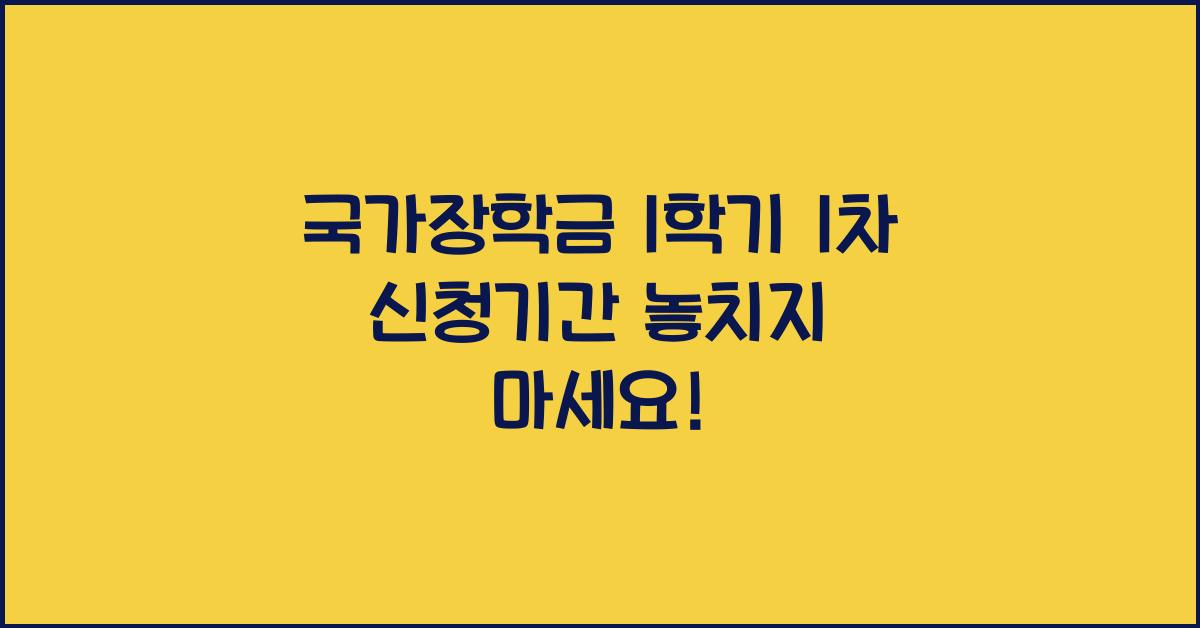 국가장학금 1학기 1차 신청기간 놓치지 마세요!